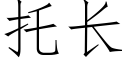 托长